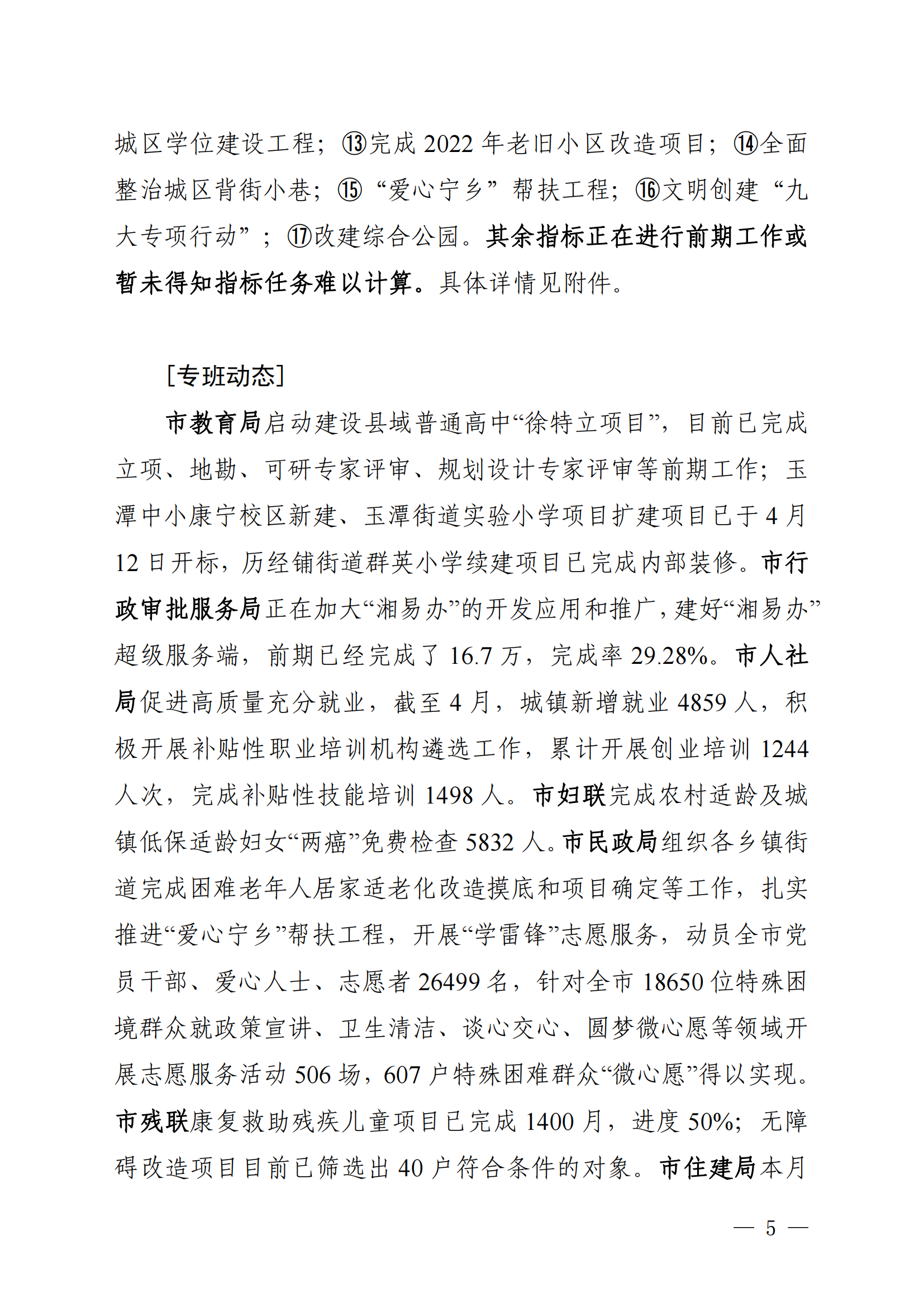 城区学位建设工程；⑬完成 2022 年老旧小区改造项目；⑭全面整治城区背街小巷；⑮“爱心宁乡”帮扶工程；⑯文明创建“九大专项行动”；⑰改建综合公园。其余指标正在进行前期工作或暂未得知指标任务难以计算。具体详情见附件。

[专班动态]

市教育局启动建设县域普通高中“徐特立项目”，目前已完成立项、地勘、可研专家评审、规划设计专家评审等前期工作；玉潭中小康宁校区新建、玉潭街道实验小学项目扩建项目已于 4 月 12 日开标，历经铺街道群英小学续建项目已完成内部装修。市行政审批服务局正在加大“湘易办”的开发应用和推广，建好“湘易办”超级服务端，前期已经完成了 16.7 万，完成率 29.28%。市人社局促进高质量充分就业，截至 4 月，城镇新增就业 4859 人，积极开展补贴性职业培训机构遴选工作，累计开展创业培训 1244 人次，完成补贴性技能培训 1498 人。市妇联完成农村适龄及城镇低保适龄妇女“两癌”免费检查 5832 人。市民政局组织各乡镇街道完成困难老年人居家适老化改造摸底和项目确定等工作，扎实推进“爱心宁乡”帮扶工程，开展“学雷锋”志愿服务，动员全市党员干部、爱心人士、志愿者 26499 名，针对全市 18650 位特殊困境群众就政策宣讲、卫生清洁、谈心交心、圆梦微心愿等领域开展志愿服务活动 506 场，607 户特殊困难群众“微心愿”得以实现。市残联康复救助残疾儿童项目已完成 1400 月，进度 50%；无障碍改造项目目前已筛选出 40 户符合条件的对象。市住建局本月

— 5 —